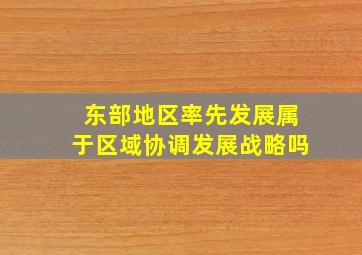 东部地区率先发展属于区域协调发展战略吗